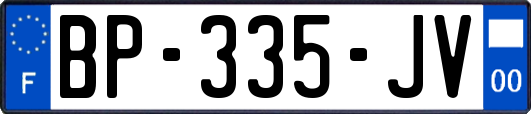 F
BP-335-JV
00